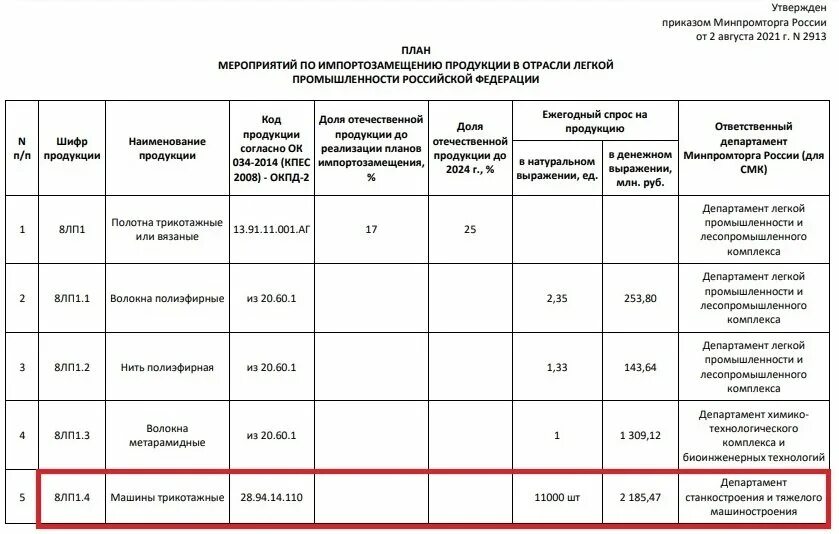 Утвержден
приказом Минпромторга России
от 2 августа 2021 г. N 2913

ПЛАН
МЕРОПРИЯТИЙ ПО ИМПОРТОЗАМЕЩЕНИЮ ПРОДУКЦИИ В ОТРАСЛИ ЛЕГКОЙ ПРОМЫШЛЕННОСТИ РОССИЙСКОЙ ФЕДЕРАЦИИ

| N п/п | Шифр продукции | Наименование продукции | Код продукции согласно ОК 034-2014 (КПЕС 2008) - ОКПД-2 | Доля отечественной продукции до реализации планов импортозамещения, % | Доля отечественной продукции до 2024 г., % | Ежегодный спрос на продукцию: в натуральном выражении, ед. | Ежегодный спрос на продукцию: в денежном выражении, млн. руб. | Ответственный департамент Минпромторга России (для СМК) |
|---|---|---|---|---|---|---|---|---|
| 1 | 8ЛП1 | Полотна трикотажные или вязаные | 13.91.11.001.АГ | 17 | 25 | | | Департамент легкой промышленности и лесопромышленного комплекса |
| 2 | 8ЛП1.1 | Волокна полиэфирные | из 20.60.1 | | | 2,35 | 253,80 | Департамент легкой промышленности и лесопромышленного комплекса |
| 3 | 8ЛП1.2 | Нить полиэфирная | из 20.60.1 | | | 1,33 | 143,64 | Департамент легкой промышленности и лесопромышленного комплекса |
| 4 | 8ЛП1.3 | Волокна метарамидные | из 20.60.1 | | | 1 | 1 309,12 | Департамент химико-технологического комплекса и биоинженерных технологий |
| 5 | 8ЛП1.4 | Машины трикотажные | 28.94.14.110 | | | 11000 шт | 2 185,47 | Департамент станкостроения и тяжелого машиностроения |